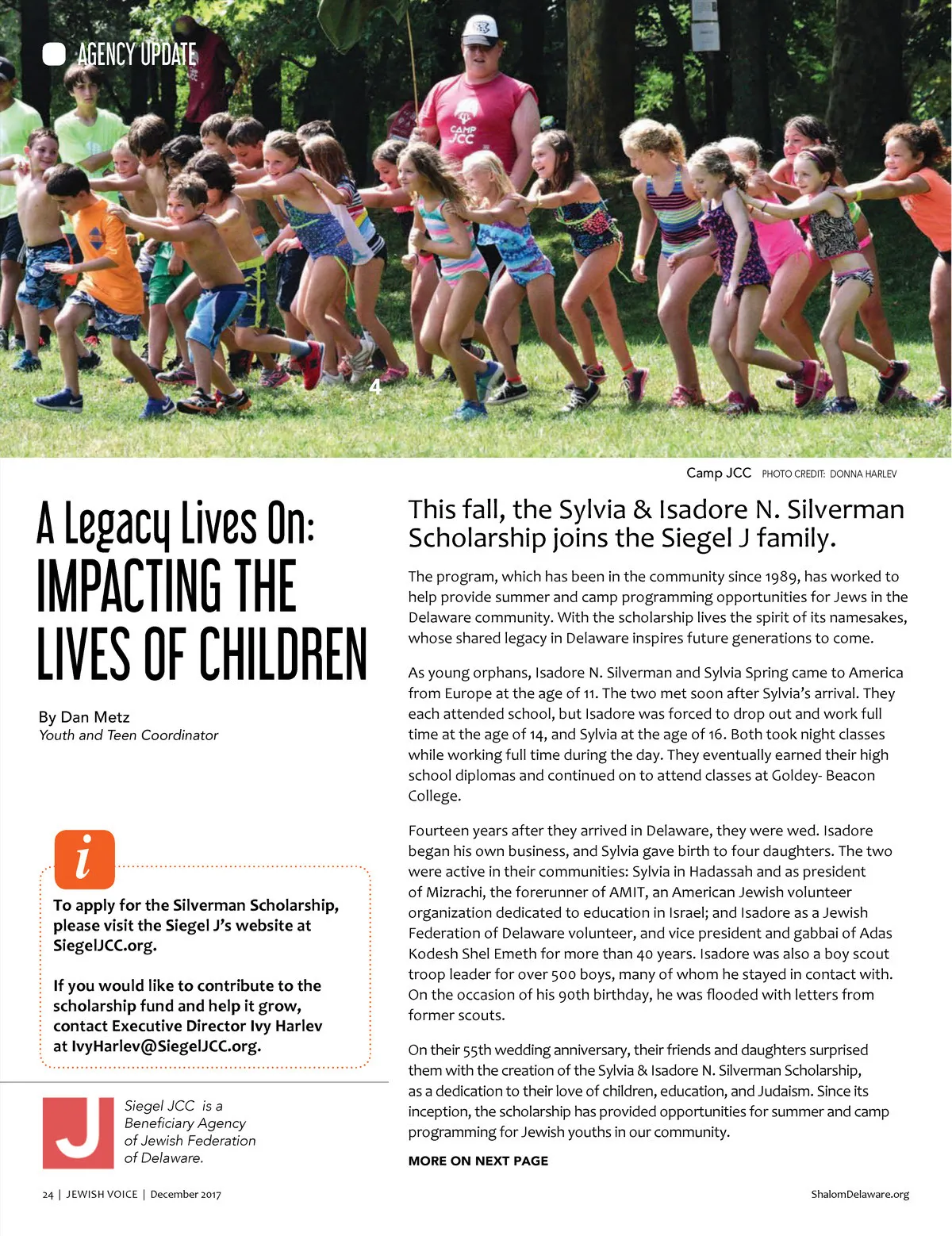 AGENCY UPDATE

CAMP JCC

4

Camp JCC PHOTO CREDIT: DONNA HARLEV

A Legacy Lives On: IMPACTING THE LIVES OF CHILDREN

By Dan Metz
Youth and Teen Coordinator

i

To apply for the Silverman Scholarship, please visit the Siegel J's website at SiegelJCC.org.

If you would like to contribute to the scholarship fund and help it grow, contact Executive Director Ivy Harlev at IvyHarlev@SiegelJCC.org.

J

Siegel JCC is a Beneficiary Agency of Jewish Federation of Delaware.

This fall, the Sylvia & Isadore N. Silverman Scholarship joins the Siegel J family.

The program, which has been in the community since 1989, has worked to help provide summer and camp programming opportunities for Jews in the Delaware community. With the scholarship lives the spirit of its namesakes, whose shared legacy in Delaware inspires future generations to come.

As young orphans, Isadore N. Silverman and Sylvia Spring came to America from Europe at the age of 11. The two met soon after Sylvia's arrival. They each attended school, but Isadore was forced to drop out and work full time at the age of 14, and Sylvia at the age of 16. Both took night classes while working full time during the day. They eventually earned their high school diplomas and continued on to attend classes at Goldey- Beacon College.

Fourteen years after they arrived in Delaware, they were wed. Isadore began his own business, and Sylvia gave birth to four daughters. The two were active in their communities: Sylvia in Hadassah and as president of Mizrachi, the forerunner of AMIT, an American Jewish volunteer organization dedicated to education in Israel; and Isadore as a Jewish Federation of Delaware volunteer, and vice president and gabbai of Adas Kodesh Shel Emeth for more than 40 years. Isadore was also a boy scout troop leader for over 500 boys, many of whom he stayed in contact with. On the occasion of his 90th birthday, he was flooded with letters from former scouts.

On their 55th wedding anniversary, their friends and daughters surprised them with the creation of the Sylvia & Isadore N. Silverman Scholarship, as a dedication to their love of children, education, and Judaism. Since its inception, the scholarship has provided opportunities for summer and camp programming for Jewish youths in our community.

MORE ON NEXT PAGE

24 | JEWISH VOICE | December 2017

ShalomDelaware.org